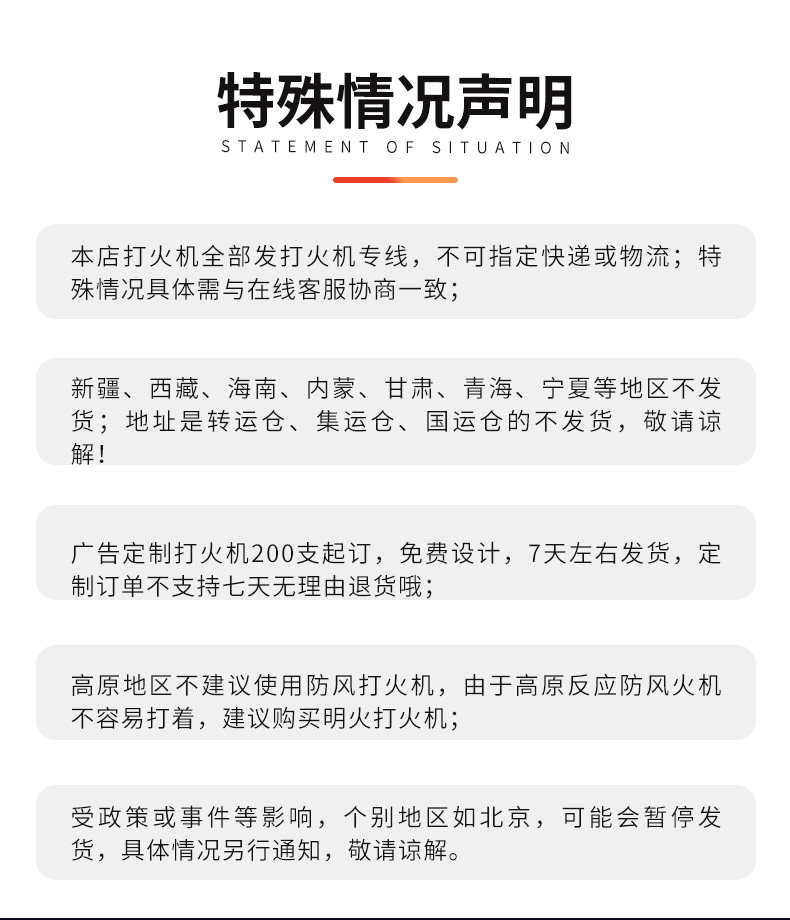 特殊情况声明

STATEMENT OF SITUATION

本店打火机全部发打火机专线，不可指定快递或物流；特殊情况具体需与在线客服协商一致；

新疆、西藏、海南、内蒙、甘肃、青海、宁夏等地区不发货；地址是转运仓、集运仓、国运仓的不发货，敬请谅解！

广告定制打火机200支起订，免费设计，7天左右发货，定制订单不支持七天无理由退货哦；

高原地区不建议使用防风打火机，由于高原反应防风火机不容易打着，建议购买明火打火机；

受政策或事件等影响，个别地区如北京，可能会暂停发货，具体情况另行通知，敬请谅解。